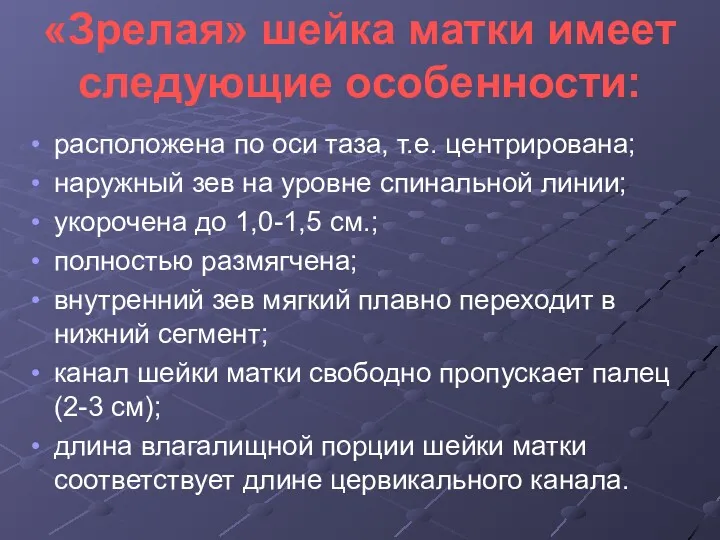 «Зрелая» шейка матки имеет следующие особенности:

• расположена по оси таза, т.е. центрирована;
• наружный зев на уровне спинальной линии;
• укорочена до 1,0-1,5 см.;
• полностью размягчена;
• внутренний зев мягкий плавно переходит в нижний сегмент;
• канал шейки матки свободно пропускает палец (2-3 см);
• длина влагалищной порции шейки матки соответствует длине цервикального канала.